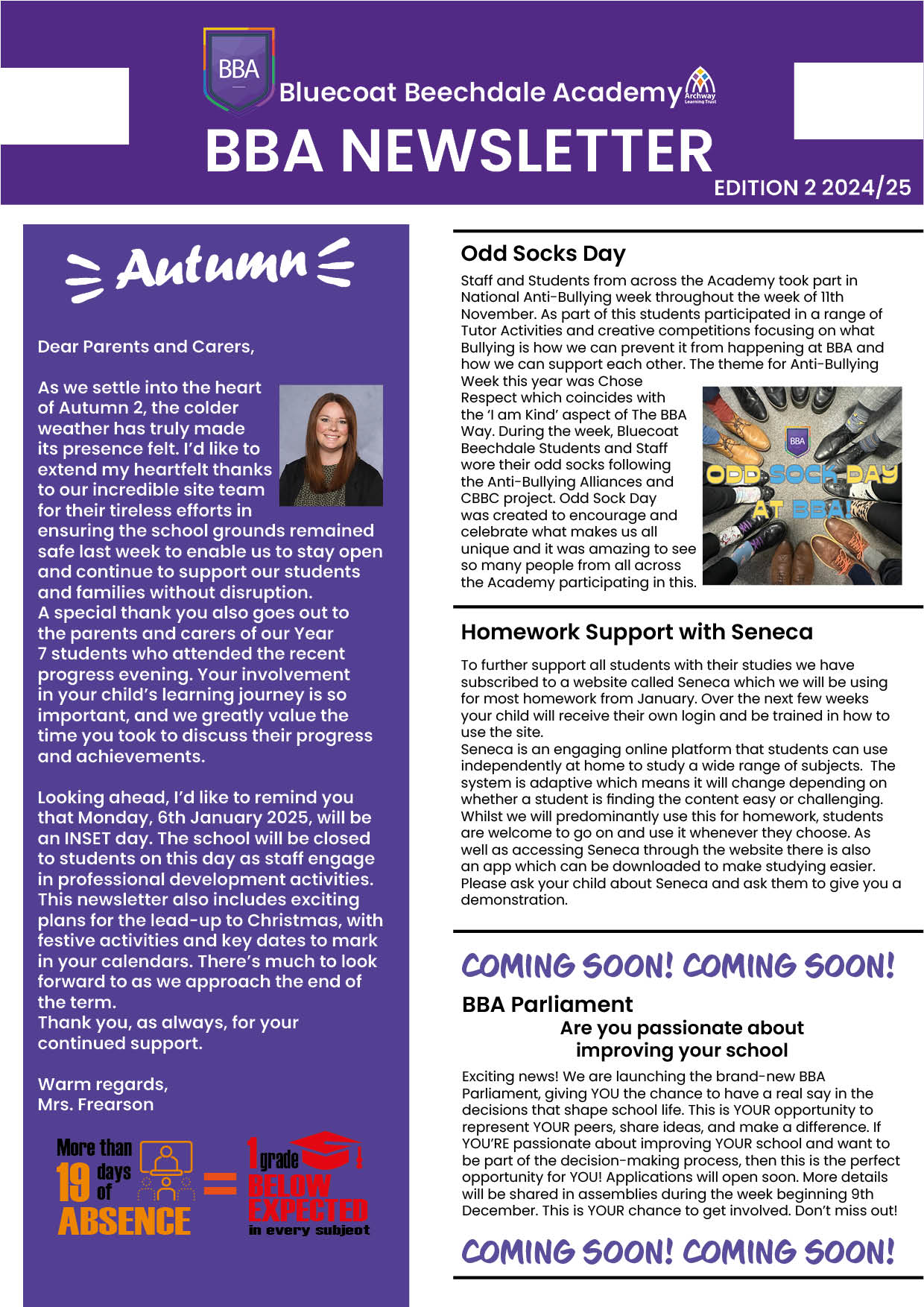 BBA

Bluecoat Beechdale Academy

Archway Learning Trust

BBA NEWSLETTER

EDITION 2 2024/25

Autumn

Dear Parents and Carers,

As we settle into the heart of Autumn 2, the colder weather has truly made its presence felt. I'd like to extend my heartfelt thanks to our incredible site team for their tireless efforts in ensuring the school grounds remained safe last week to enable us to stay open and continue to support our students and families without disruption.
A special thank you also goes out to the parents and carers of our Year 7 students who attended the recent progress evening. Your involvement in your child's learning journey is so important, and we greatly value the time you took to discuss their progress and achievements.

Looking ahead, I'd like to remind you that Monday, 6th January 2025, will be an INSET day. The school will be closed to students on this day as staff engage in professional development activities. This newsletter also includes exciting plans for the lead-up to Christmas, with festive activities and key dates to mark in your calendars. There's much to look forward to as we approach the end of the term.
Thank you, as always, for your continued support.

Warm regards,
Mrs. Frearson

More than 19 days of ABSENCE = 1 grade BELOW EXPECTED in every subject

Odd Socks Day

Staff and Students from across the Academy took part in National Anti-Bullying week throughout the week of 11th November. As part of this students participated in a range of Tutor Activities and creative competitions focusing on what Bullying is how we can prevent it from happening at BBA and how we can support each other. The theme for Anti-Bullying Week this year was Chose Respect which coincides with the 'I am Kind' aspect of The BBA Way. During the week, Bluecoat Beechdale Students and Staff wore their odd socks following the Anti-Bullying Alliances and CBBC project. Odd Sock Day was created to encourage and celebrate what makes us all unique and it was amazing to see so many people from all across the Academy participating in this.

BBA
ODD SOCK DAY AT BBA!

Homework Support with Seneca

To further support all students with their studies we have subscribed to a website called Seneca which we will be using for most homework from January. Over the next few weeks your child will receive their own login and be trained in how to use the site.
Seneca is an engaging online platform that students can use independently at home to study a wide range of subjects. The system is adaptive which means it will change depending on whether a student is finding the content easy or challenging. Whilst we will predominantly use this for homework, students are welcome to go on and use it whenever they choose. As well as accessing Seneca through the website there is also an app which can be downloaded to make studying easier. Please ask your child about Seneca and ask them to give you a demonstration.

COMING SOON! COMING SOON!

BBA Parliament

Are you passionate about improving your school

Exciting news! We are launching the brand-new BBA Parliament, giving YOU the chance to have a real say in the decisions that shape school life. This is YOUR opportunity to represent YOUR peers, share ideas, and make a difference. If YOU'RE passionate about improving YOUR school and want to be part of the decision-making process, then this is the perfect opportunity for YOU! Applications will open soon. More details will be shared in assemblies during the week beginning 9th December. This is YOUR chance to get involved. Don't miss out!

COMING SOON! COMING SOON!